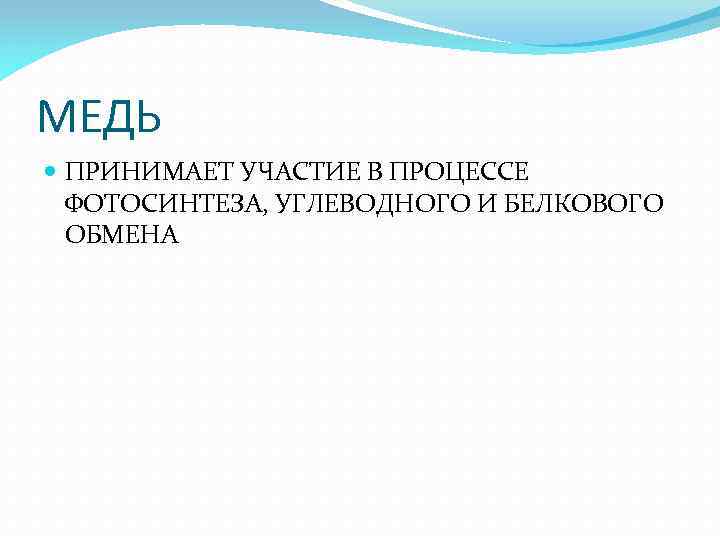 МЕДЬ

ПРИНИМАЕТ УЧАСТИЕ В ПРОЦЕССЕ ФОТОСИНТЕЗА, УГЛЕВОДНОГО И БЕЛКОВОГО ОБМЕНА